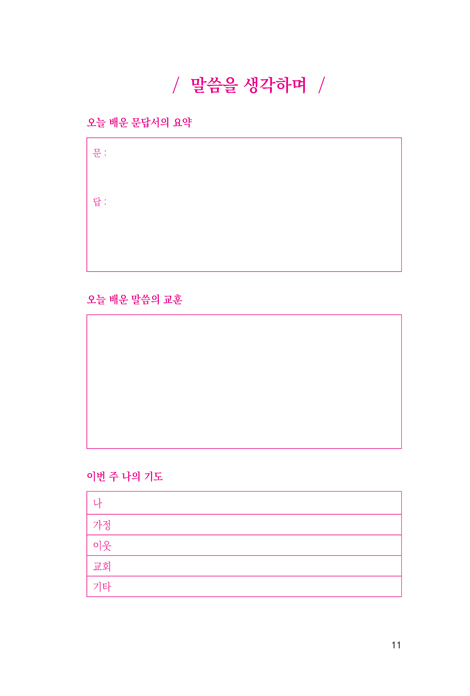 / 말씀을 생각하며 /

오늘 배운 문답서의 요약

문 :

답 :

오늘 배운 말씀의 교훈

이번 주 나의 기도

| 나 |
|---|
| 가정 |
| 이웃 |
| 교회 |
| 기타 |

11